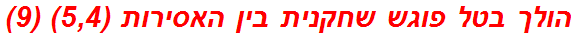 הולך בטל פוגש שחקנית בין האסירות (5,4) (9)